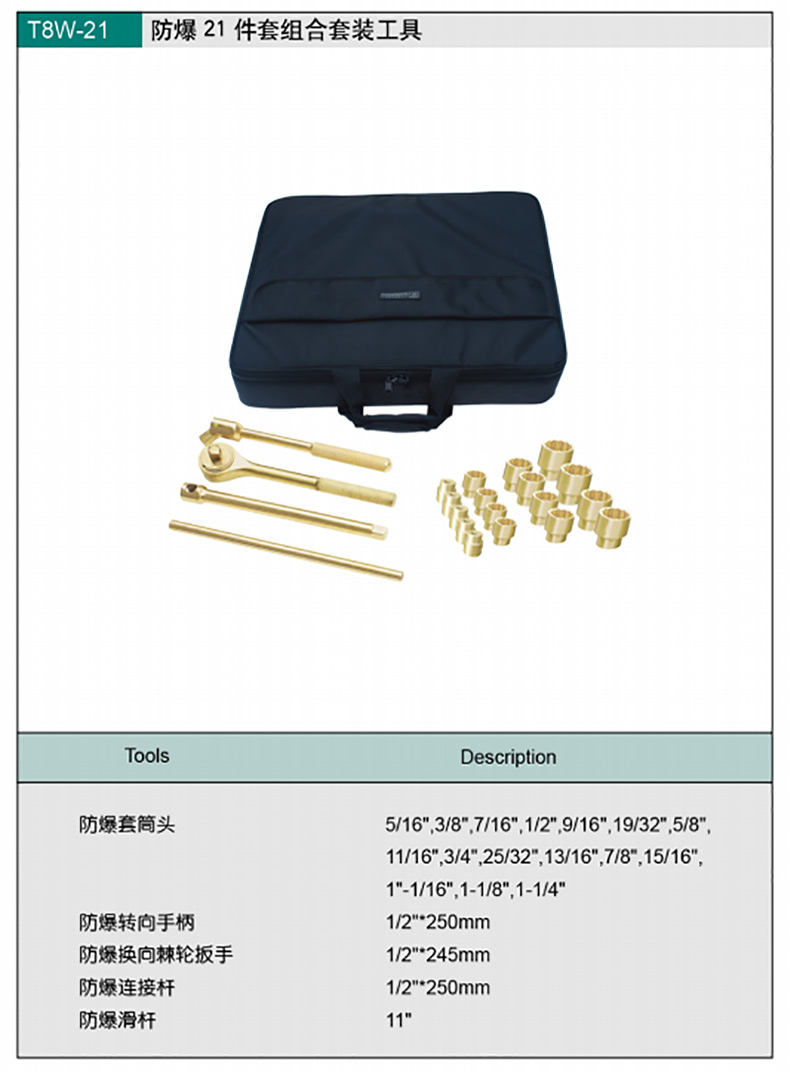 T8W-21 防爆21件套组合套装工具

| Tools | Description |
|---|---|
| 防爆套筒头 | 5/16",3/8",7/16",1/2",9/16",19/32",5/8", 11/16",3/4",25/32",13/16",7/8",15/16", 1"-1/16",1-1/8",1-1/4" |
| 防爆转向手柄 | 1/2"*250mm |
| 防爆换向棘轮扳手 | 1/2"*245mm |
| 防爆连接杆 | 1/2"*250mm |
| 防爆滑杆 | 11" |